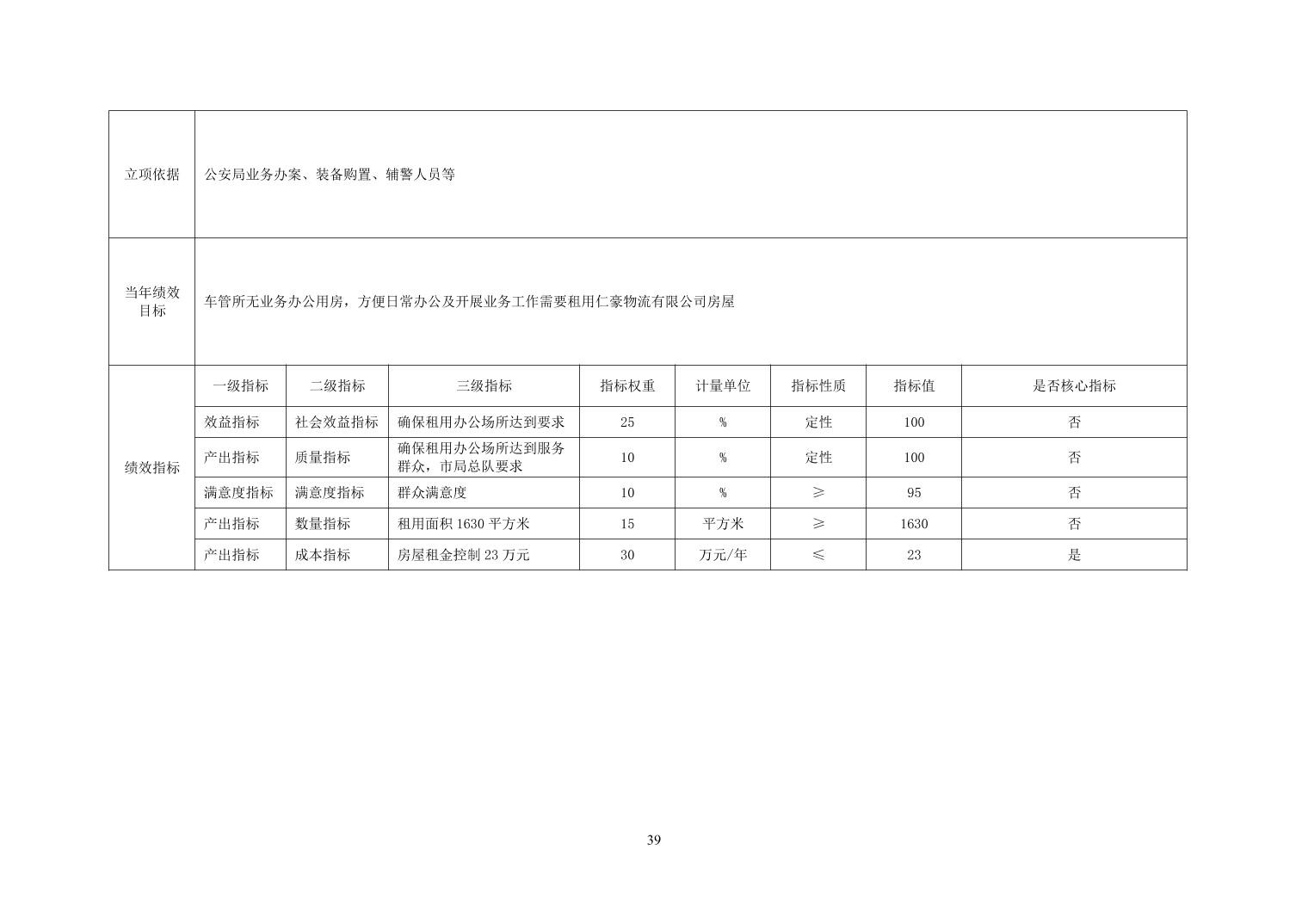 | 立项依据 | 公安局业务办案、装备购置、辅警人员等 | | | | | | | |
|---|---|---|---|---|---|---|---|---|
| 当年绩效目标 | 车管所无业务办公用房，方便日常办公及开展业务工作需要租用仁豪物流有限公司房屋 | | | | | | | |
| 绩效指标 | 一级指标 | 二级指标 | 三级指标 | 指标权重 | 计量单位 | 指标性质 | 指标值 | 是否核心指标 |
| | 效益指标 | 社会效益指标 | 确保租用办公场所达到要求 | 25 | % | 定性 | 100 | 否 |
| | 产出指标 | 质量指标 | 确保租用办公场所达到服务群众，市局总队要求 | 10 | % | 定性 | 100 | 否 |
| | 满意度指标 | 满意度指标 | 群众满意度 | 10 | % | ≥ | 95 | 否 |
| | 产出指标 | 数量指标 | 租用面积 1630 平方米 | 15 | 平方米 | ≥ | 1630 | 否 |
| | 产出指标 | 成本指标 | 房屋租金控制 23 万元 | 30 | 万元/年 | ≤ | 23 | 是 |

39